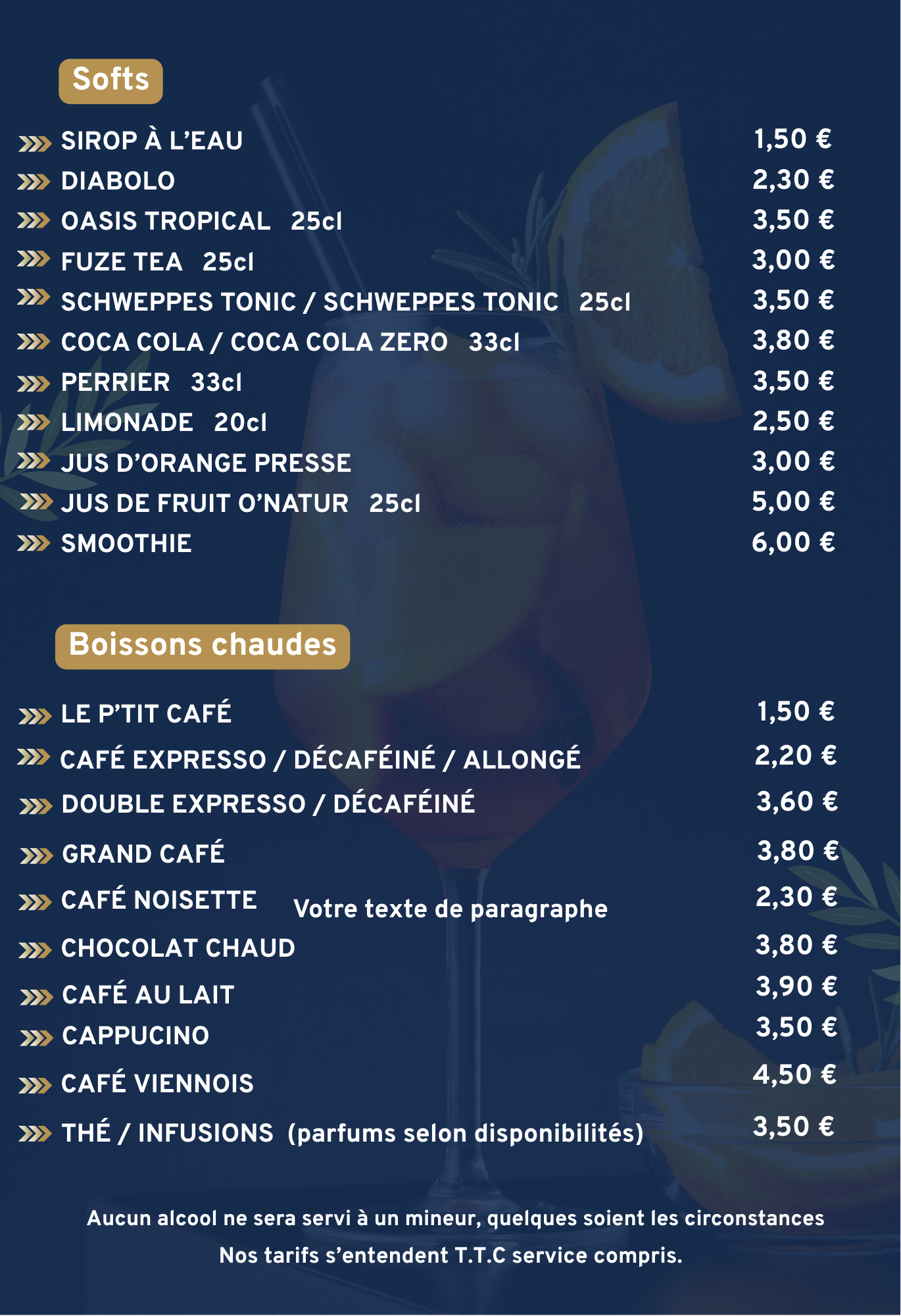 Softs

SIROP À L'EAU 1,50 €
DIABOLO 2,30 €
OASIS TROPICAL 25cl 3,50 €
FUZE TEA 25cl 3,00 €
SCHWEPPES TONIC / SCHWEPPES TONIC 25cl 3,50 €
COCA COLA / COCA COLA ZERO 33cl 3,80 €
PERRIER 33cl 3,50 €
LIMONADE 20cl 2,50 €
JUS D'ORANGE PRESSE 3,00 €
JUS DE FRUIT O'NATUR 25cl 5,00 €
SMOOTHIE 6,00 €

Boissons chaudes

LE P'TIT CAFÉ 1,50 €
CAFÉ EXPRESSO / DÉCAFÉINÉ / ALLONGÉ 2,20 €
DOUBLE EXPRESSO / DÉCAFÉINÉ 3,60 €
GRAND CAFÉ 3,80 €
CAFÉ NOISETTE Votre texte de paragraphe 2,30 €
CHOCOLAT CHAUD 3,80 €
CAFÉ AU LAIT 3,90 €
CAPPUCINO 3,50 €
CAFÉ VIENNOIS 4,50 €
THÉ / INFUSIONS (parfums selon disponibilités) 3,50 €

Aucun alcool ne sera servi à un mineur, quelques soient les circonstances
Nos tarifs s'entendent T.T.C service compris.